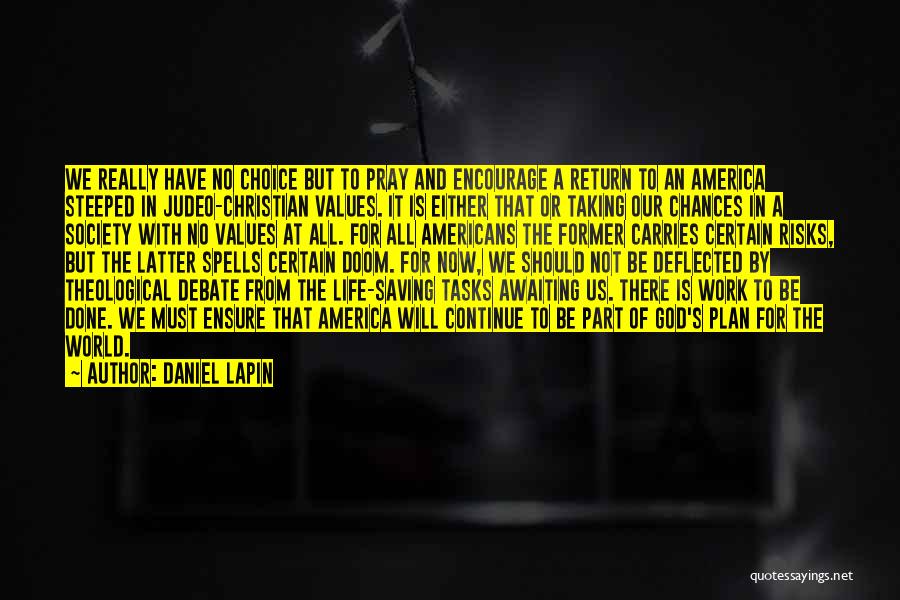 WE REALLY HAVE NO CHOICE BUT TO PRAY AND ENCOURAGE A RETURN TO AN AMERICA STEEPED IN JUDEO-CHRISTIAN VALUES. IT IS EITHER THAT OR TAKING OUR CHANCES IN A SOCIETY WITH NO VALUES AT ALL. FOR ALL AMERICANS THE FORMER CARRIES CERTAIN RISKS, BUT THE LATTER SPELLS CERTAIN DOOM. FOR NOW, WE SHOULD NOT BE DEFLECTED BY THEOLOGICAL DEBATE FROM THE LIFE-SAVING TASKS AWAITING US. THERE IS WORK TO BE DONE. WE MUST ENSURE THAT AMERICA WILL CONTINUE TO BE PART OF GOD'S PLAN FOR THE WORLD.

— AUTHOR: DANIEL LAPIN

quotessayings.net